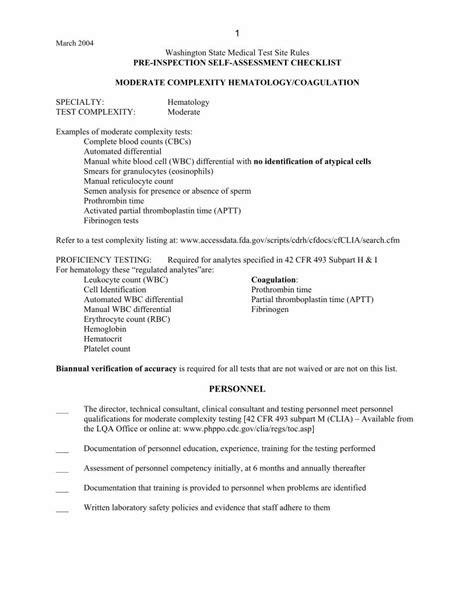 1

March 2004

Washington State Medical Test Site Rules
PRE-INSPECTION SELF-ASSESSMENT CHECKLIST

MODERATE COMPLEXITY HEMATOLOGY/COAGULATION

SPECIALTY: Hematology
TEST COMPLEXITY: Moderate

Examples of moderate complexity tests:
Complete blood counts (CBCs)
Automated differential
Manual white blood cell (WBC) differential with no identification of atypical cells
Smears for granulocytes (eosinophils)
Manual reticulocyte count
Semen analysis for presence or absence of sperm
Prothrombin time
Activated partial thromboplastin time (APTT)
Fibrinogen tests

Refer to a test complexity listing at: www.accessdata.fda.gov/scripts/cdrh/cfdocs/cfCLIA/search.cfm

PROFICIENCY TESTING: Required for analytes specified in 42 CFR 493 Subpart H & I
For hematology these "regulated analytes"are:
Leukocyte count (WBC)
Cell Identification
Automated WBC differential
Manual WBC differential
Erythrocyte count (RBC)
Hemoglobin
Hematocrit
Platelet count

Coagulation:
Prothrombin time
Partial thromboplastin time (APTT)
Fibrinogen

Biannual verification of accuracy is required for all tests that are not waived or are not on this list.

PERSONNEL

____ The director, technical consultant, clinical consultant and testing personnel meet personnel qualifications for moderate complexity testing [42 CFR 493 subpart M (CLIA) – Available from the LQA Office or online at: www.phppo.cdc.gov/clia/regs/toc.asp]

____ Documentation of personnel education, experience, training for the testing performed

____ Assessment of personnel competency initially, at 6 months and annually thereafter

____ Documentation that training is provided to personnel when problems are identified

____ Written laboratory safety policies and evidence that staff adhere to them